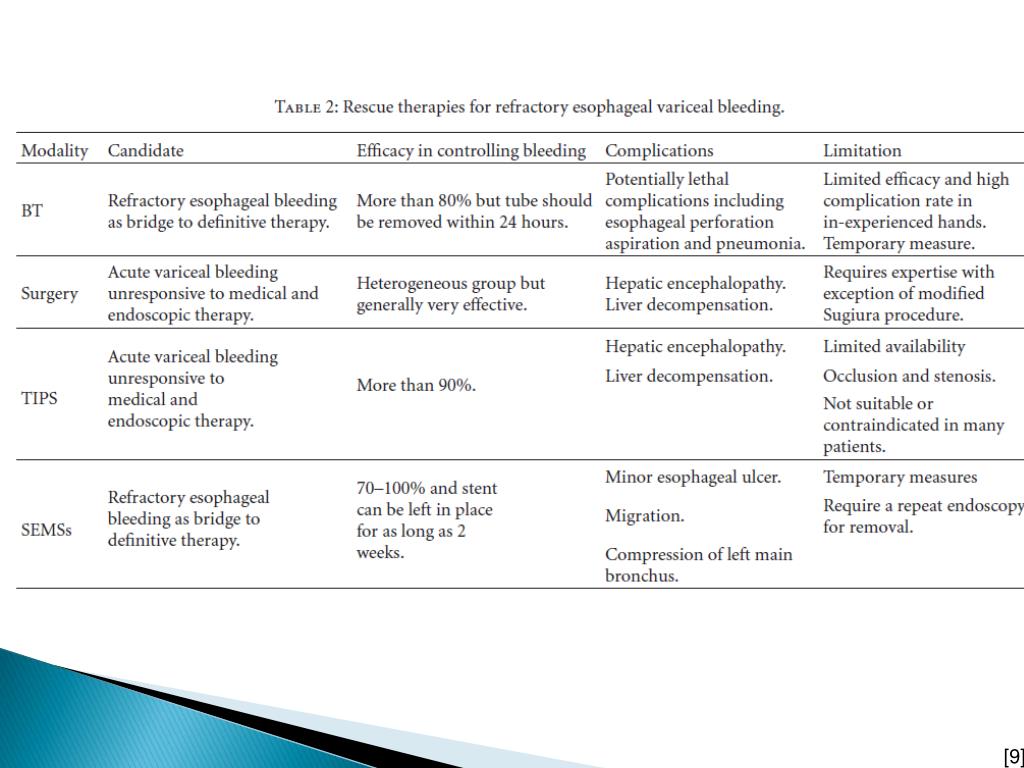 Table 2: Rescue therapies for refractory esophageal variceal bleeding.

| Modality | Candidate | Efficacy in controlling bleeding | Complications | Limitation |
|---|---|---|---|---|
| BT | Refractory esophageal bleeding as bridge to definitive therapy. | More than 80% but tube should be removed within 24 hours. | Potentially lethal complications including esophageal perforation aspiration and pneumonia. | Limited efficacy and high complication rate in in-experienced hands. Temporary measure. |
| Surgery | Acute variceal bleeding unresponsive to medical and endoscopic therapy. | Heterogeneous group but generally very effective. | Hepatic encephalopathy. Liver decompensation. | Requires expertise with exception of modified Sugiura procedure. |
| TIPS | Acute variceal bleeding unresponsive to medical and endoscopic therapy. | More than 90%. | Hepatic encephalopathy. Liver decompensation. | Limited availability Occlusion and stenosis. Not suitable or contraindicated in many patients. |
| SEMSs | Refractory esophageal bleeding as bridge to definitive therapy. | 70–100% and stent can be left in place for as long as 2 weeks. | Minor esophageal ulcer. Migration. Compression of left main bronchus. | Temporary measures Require a repeat endoscopy for removal. |

[9]